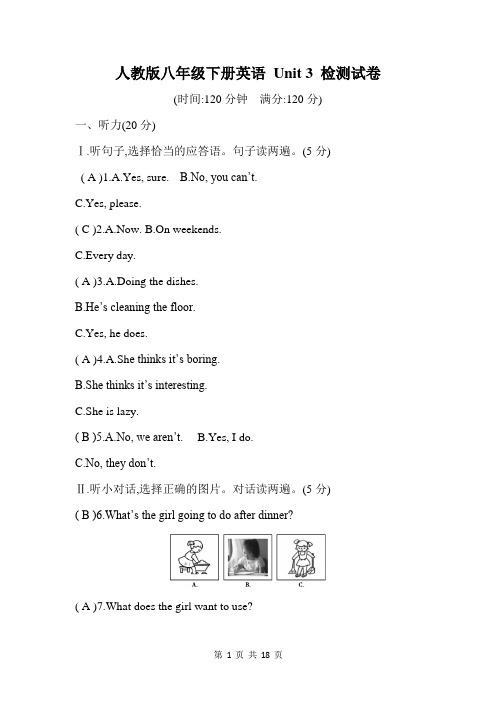 人教版八年级下册英语 Unit 3 检测试卷

(时间:120 分钟　满分:120 分)

一、听力(20 分)

Ⅰ.听句子,选择恰当的应答语。句子读两遍。(5 分)

( A )1.A.Yes, sure.　B.No, you can't.

C.Yes, please.

( C )2.A.Now. B.On weekends.

C.Every day.

( A )3.A.Doing the dishes.

B.He's cleaning the floor.

C.Yes, he does.

( A )4.A.She thinks it's boring.

B.She thinks it's interesting.

C.She is lazy.

( B )5.A.No, we aren't.　B.Yes, I do.

C.No, they don't.

Ⅱ.听小对话,选择正确的图片。对话读两遍。(5 分)

( B )6.What's the girl going to do after dinner?

A.　B.　C.

( A )7.What does the girl want to use?

第 1 页 共 18 页